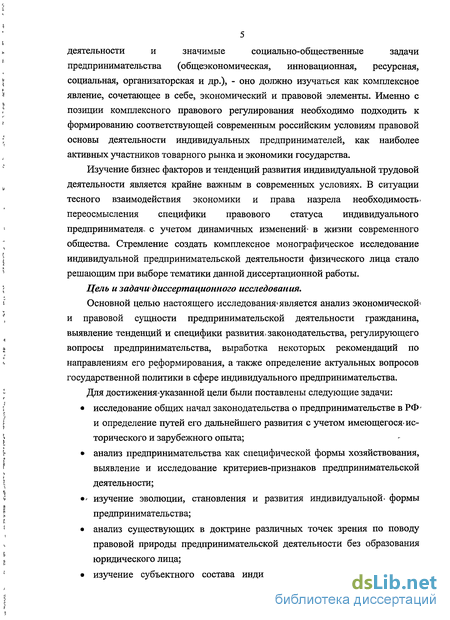 5

деятельности и значимые социально-общественные задачи предпринимательства (общеэкономическая, инновационная, ресурсная, социальная, организаторская и др.), - оно должно изучаться как комплексное явление, сочетающее в себе, экономический и правовой элементы. Именно с позиции комплексного правового регулирования необходимо подходить к формированию соответствующей современным российским условиям правовой основы деятельности индивидуальных предпринимателей, как наиболее активных участников товарного рынка и экономики государства.

Изучение бизнес факторов и тенденций развития индивидуальной трудовой деятельности является крайне важным в современных условиях. В ситуации тесного взаимодействия экономики и права назрела необходимость переосмысления специфики правового статуса индивидуального предпринимателя с учетом динамичных изменений в жизни современного общества. Стремление создать комплексное монографическое исследование индивидуальной предпринимательской деятельности физического лица стало решающим при выборе тематики данной диссертационной работы.

Цель и задачи диссертационного исследования.

Основной целью настоящего исследования является анализ экономической и правовой сущности предпринимательской деятельности гражданина, выявление тенденций и специфики развития законодательства, регулирующего вопросы предпринимательства, выработка некоторых рекомендаций по направлениям его реформирования, а также определение актуальных вопросов государственной политики в сфере индивидуального предпринимательства.

Для достижения указанной цели были поставлены следующие задачи:

• исследование общих начал законодательства о предпринимательстве в РФ и определение путей его дальнейшего развития с учетом имеющегося исторического и зарубежного опыта;

• анализ предпринимательства как специфической формы хозяйствования, выявление и исследование критериев-признаков предпринимательской деятельности;

• изучение эволюции, становления и развития индивидуальной формы предпринимательства;

• анализ существующих в доктрине различных точек зрения по поводу правовой природы предпринимательской деятельности без образования юридического лица;

• изучение субъектного состава инди

dsLib.net
библиотека диссертаций